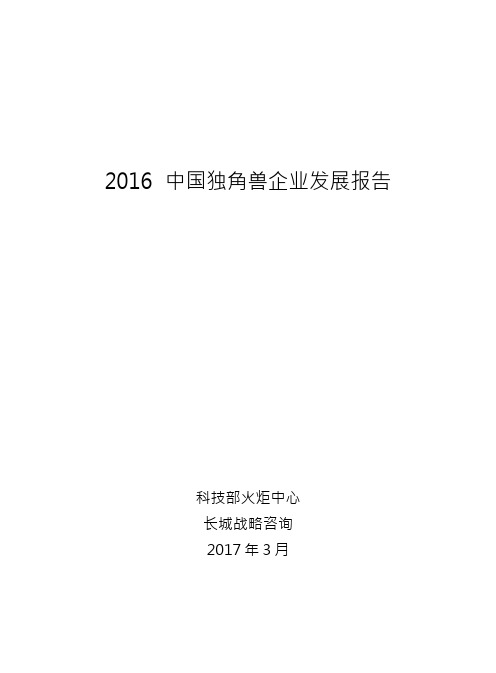 2016 中国独角兽企业发展报告

科技部火炬中心
长城战略咨询
2017 年 3 月